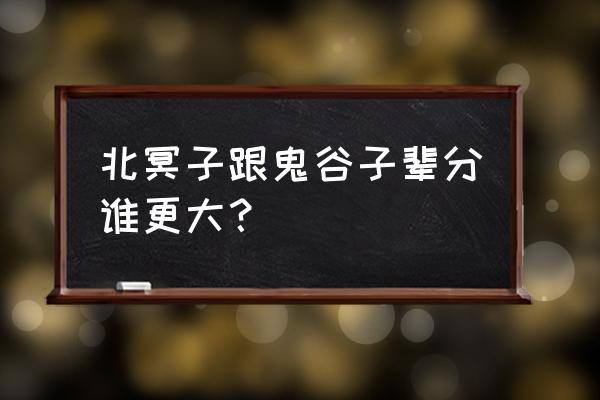 北冥子跟鬼谷子辈分谁更大?